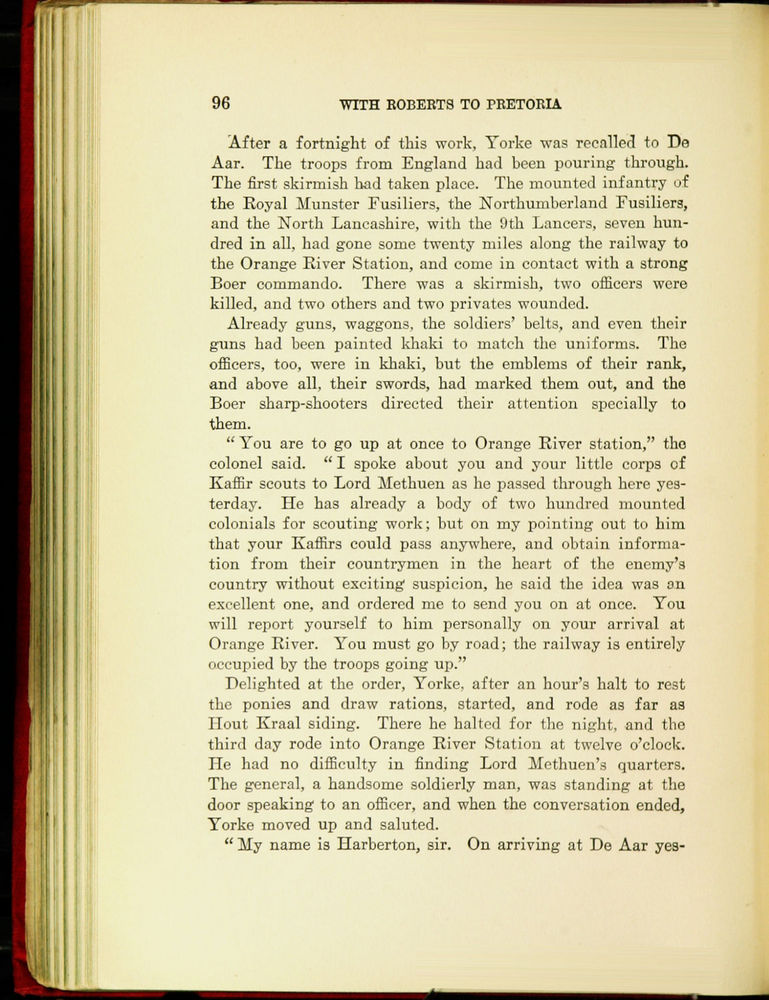 96 WITH ROBERTS TO PRETORIA

After a fortnight of this work, Yorke was recalled to De Aar. The troops from England had been pouring through. The first skirmish had taken place. The mounted infantry of the Royal Munster Fusiliers, the Northumberland Fusiliers, and the North Lancashire, with the 9th Lancers, seven hundred in all, had gone some twenty miles along the railway to the Orange River Station, and come in contact with a strong Boer commando. There was a skirmish, two officers were killed, and two others and two privates wounded.

Already guns, waggons, the soldiers' belts, and even their guns had been painted khaki to match the uniforms. The officers, too, were in khaki, but the emblems of their rank, and above all, their swords, had marked them out, and the Boer sharp-shooters directed their attention specially to them.

"You are to go up at once to Orange River station," the colonel said. "I spoke about you and your little corps of Kaffir scouts to Lord Methuen as he passed through here yesterday. He has already a body of two hundred mounted colonials for scouting work; but on my pointing out to him that your Kaffirs could pass anywhere, and obtain information from their countrymen in the heart of the enemy's country without exciting suspicion, he said the idea was an excellent one, and ordered me to send you on at once. You will report yourself to him personally on your arrival at Orange River. You must go by road; the railway is entirely occupied by the troops going up."

Delighted at the order, Yorke, after an hour's halt to rest the ponies and draw rations, started, and rode as far as Hout Kraal siding. There he halted for the night, and the third day rode into Orange River Station at twelve o'clock. He had no difficulty in finding Lord Methuen's quarters. The general, a handsome soldierly man, was standing at the door speaking to an officer, and when the conversation ended, Yorke moved up and saluted.

"My name is Harberton, sir. On arriving at De Aar yes-